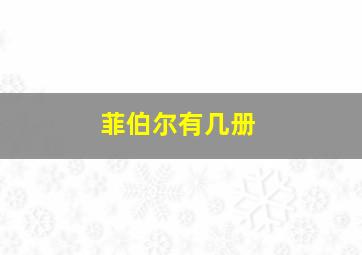 菲伯尔有几册